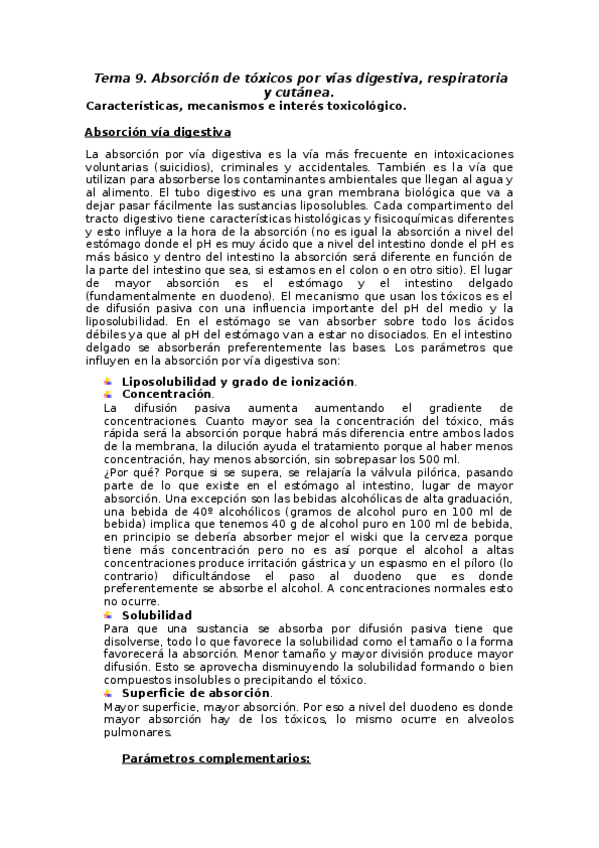 Tema 9. Absorción de tóxicos por vías digestiva, respiratoria y cutánea.
Características, mecanismos e interés toxicológico.

Absorción vía digestiva

La absorción por vía digestiva es la vía más frecuente en intoxicaciones voluntarias (suicidios), criminales y accidentales. También es la vía que utilizan para absorberse los contaminantes ambientales que llegan al agua y al alimento. El tubo digestivo es una gran membrana biológica que va a dejar pasar fácilmente las sustancias liposolubles. Cada compartimento del tracto digestivo tiene características histológicas y fisicoquímicas diferentes y esto influye a la hora de la absorción (no es igual la absorción a nivel del estómago donde el pH es muy ácido que a nivel del intestino donde el pH es más básico y dentro del intestino la absorción será diferente en función de la parte del intestino que sea, si estamos en el colon o en otro sitio). El lugar de mayor absorción es el estómago y el intestino delgado (fundamentalmente en duodeno). El mecanismo que usan los tóxicos es el de difusión pasiva con una influencia importante del pH del medio y la liposolubilidad. En el estómago se van absorber sobre todo los ácidos débiles ya que al pH del estómago van a estar no disociados. En el intestino delgado se absorberán preferentemente las bases. Los parámetros que influyen en la absorción por vía digestiva son:

Liposolubilidad y grado de ionización.
Concentración.
La difusión pasiva aumenta aumentando el gradiente de concentraciones. Cuanto mayor sea la concentración del tóxico, más rápida será la absorción porque habrá más diferencia entre ambos lados de la membrana, la dilución ayuda el tratamiento porque al haber menos concentración, hay menos absorción, sin sobrepasar los 500 ml.
¿Por qué? Porque si se supera, se relajaría la válvula pilórica, pasando parte de lo que existe en el estómago al intestino, lugar de mayor absorción. Una excepción son las bebidas alcohólicas de alta graduación, una bebida de 40º alcohólicos (gramos de alcohol puro en 100 ml de bebida) implica que tenemos 40 g de alcohol puro en 100 ml de bebida, en principio se debería absorber mejor el wiski que la cerveza porque tiene más concentración pero no es así porque el alcohol a altas concentraciones produce irritación gástrica y un espasmo en el píloro (lo contrario) dificultándose el paso al duodeno que es donde preferentemente se absorbe el alcohol. A concentraciones normales esto no ocurre.
Solubilidad
Para que una sustancia se absorba por difusión pasiva tiene que disolverse, todo lo que favorece la solubilidad como el tamaño o la forma favorecerá la absorción. Menor tamaño y mayor división produce mayor difusión. Esto se aprovecha disminuyendo la solubilidad formando o bien compuestos insolubles o precipitando el tóxico.
Superficie de absorción.
Mayor superficie, mayor absorción. Por eso a nivel del duodeno es donde mayor absorción hay de los tóxicos, lo mismo ocurre en alveolos pulmonares.

Parámetros complementarios: